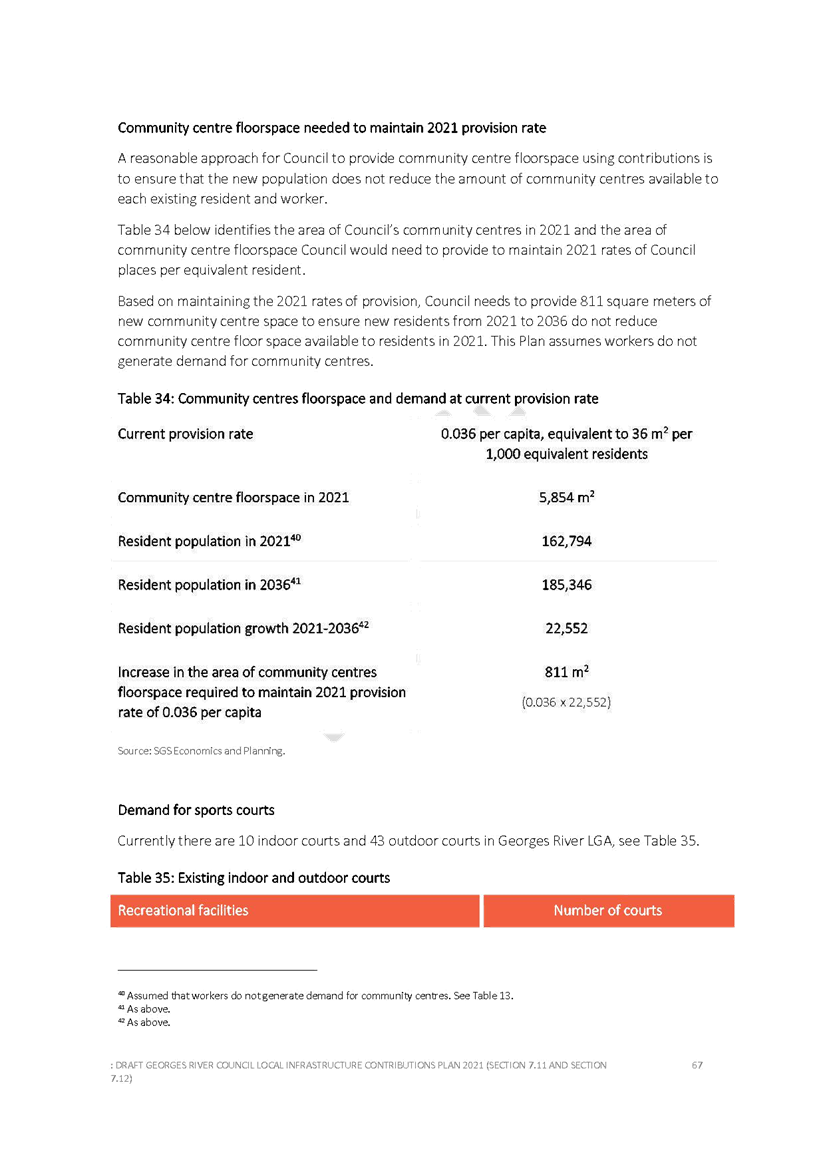 Community centre floorspace needed to maintain 2021 provision rate

A reasonable approach for Council to provide community centre floorspace using contributions is to ensure that the new population does not reduce the amount of community centres available to each existing resident and worker.

Table 34 below identifies the area of Council's community centres in 2021 and the area of community centre floorspace Council would need to provide to maintain 2021 rates of Council places per equivalent resident.

Based on maintaining the 2021 rates of provision, Council needs to provide 811 square meters of new community centre space to ensure new residents from 2021 to 2036 do not reduce community centre floor space available to residents in 2021. This Plan assumes workers do not generate demand for community centres.

Table 34: Community centres floorspace and demand at current provision rate

| Current provision rate | 0.036 per capita, equivalent to 36 $m^2$ per 1,000 equivalent residents |
|---|---|
| Community centre floorspace in 2021 | 5,854 $m^2$ |
| Resident population in 2021$^{40}$ | 162,794 |
| Resident population in 2036$^{41}$ | 185,346 |
| Resident population growth 2021-2036$^{42}$ | 22,552 |
| Increase in the area of community centres floorspace required to maintain 2021 provision rate of 0.036 per capita | 811 $m^2$ (0.036 x 22,552) |

Source: SGS Economics and Planning.

Demand for sports courts

Currently there are 10 indoor courts and 43 outdoor courts in Georges River LGA, see Table 35.

Table 35: Existing indoor and outdoor courts

| Recreational facilities | Number of courts |
|---|---|

$^{40}$ Assumed that workers do not generate demand for community centres. See Table 13.
$^{41}$ As above.
$^{42}$ As above.

: DRAFT GEORGES RIVER COUNCIL LOCAL INFRASTRUCTURE CONTRIBUTIONS PLAN 2021 (SECTION 7.11 AND SECTION 7.12) 67